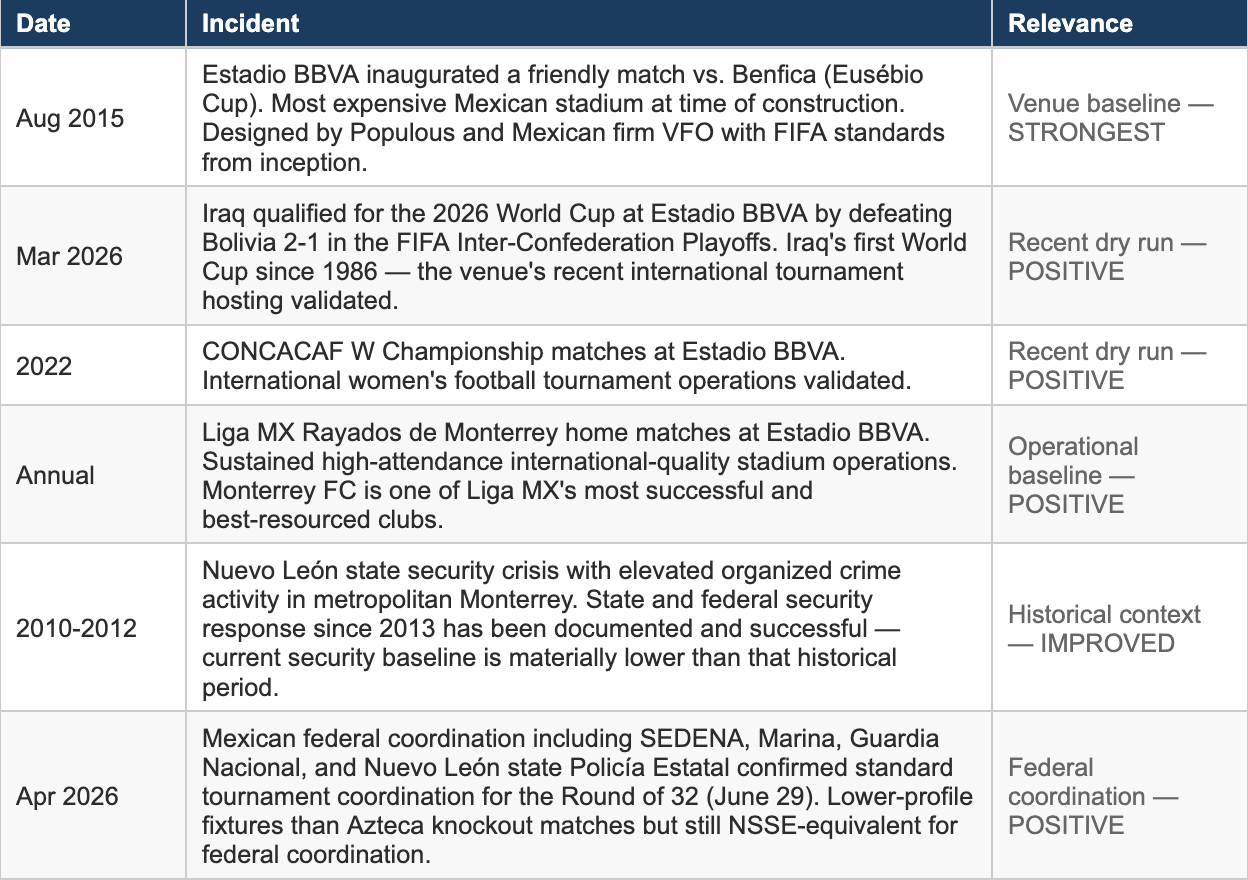 | Date | Incident | Relevance |
|---|---|---|
| Aug 2015 | Estadio BBVA inaugurated a friendly match vs. Benfica (Eusébio Cup). Most expensive Mexican stadium at time of construction. Designed by Populous and Mexican firm VFO with FIFA standards from inception. | Venue baseline — STRONGEST |
| Mar 2026 | Iraq qualified for the 2026 World Cup at Estadio BBVA by defeating Bolivia 2-1 in the FIFA Inter-Confederation Playoffs. Iraq's first World Cup since 1986 — the venue's recent international tournament hosting validated. | Recent dry run — POSITIVE |
| 2022 | CONCACAF W Championship matches at Estadio BBVA. International women's football tournament operations validated. | Recent dry run — POSITIVE |
| Annual | Liga MX Rayados de Monterrey home matches at Estadio BBVA. Sustained high-attendance international-quality stadium operations. Monterrey FC is one of Liga MX's most successful and best-resourced clubs. | Operational baseline — POSITIVE |
| 2010-2012 | Nuevo León state security crisis with elevated organized crime activity in metropolitan Monterrey. State and federal security response since 2013 has been documented and successful — current security baseline is materially lower than that historical period. | Historical context — IMPROVED |
| Apr 2026 | Mexican federal coordination including SEDENA, Marina, Guardia Nacional, and Nuevo León state Policía Estatal confirmed standard tournament coordination for the Round of 32 (June 29). Lower-profile fixtures than Azteca knockout matches but still NSSE-equivalent for federal coordination. | Federal coordination — POSITIVE |